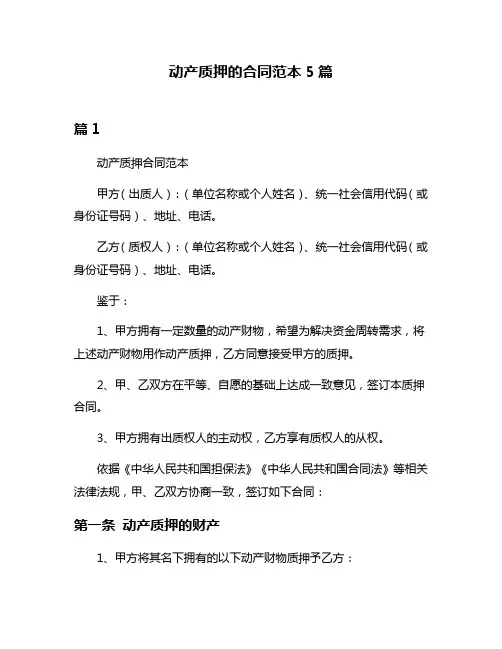 动产质押的合同范本 5 篇

篇 1

动产质押合同范本

甲方（出质人）：（单位名称或个人姓名）、统一社会信用代码（或身份证号码）、地址、电话。

乙方（质权人）：（单位名称或个人姓名）、统一社会信用代码（或身份证号码）、地址、电话。

鉴于：

1、甲方拥有一定数量的动产财物，希望为解决资金周转需求，将上述动产财物用作动产质押，乙方同意接受甲方的质押。

2、甲、乙双方在平等、自愿的基础上达成一致意见，签订本质押合同。

3、甲方拥有出质权人的主动权，乙方享有质权人的从权。

依据《中华人民共和国担保法》《中华人民共和国合同法》等相关法律法规，甲、乙双方协商一致，签订如下合同：

第一条 动产质押的财产

1、甲方将其名下拥有的以下动产财物质押予乙方：